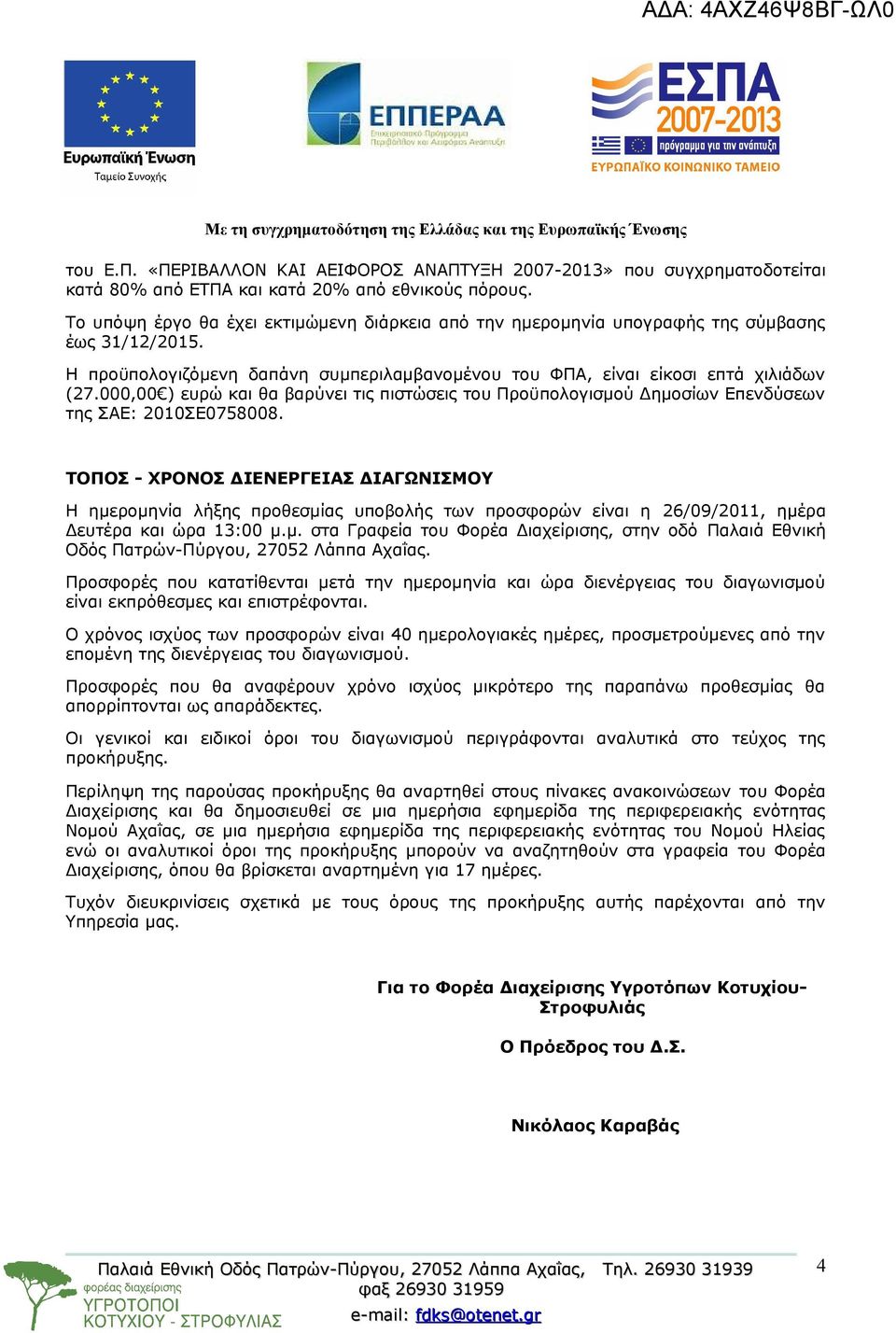 ΑΔΑ: 4ΑΧΖ46Ψ8ΒΓ-ΩΛ0

Ευρωπαϊκή Ένωση
Ταμείο Συνοχής

ΕΠΠΕΡΑΑ
Επιχειρησιακό Πρόγραμμα
Περιβάλλον και Αειφόρος Ανάπτυξη

ΕΣΠΑ
2007-2013
πρόγραμμα για την ανάπτυξη
ΕΥΡΩΠΑΪΚΟ ΚΟΙΝΩΝΙΚΟ ΤΑΜΕΙΟ

Με τη συγχρηματοδότηση της Ελλάδας και της Ευρωπαϊκής Ένωσης

του Ε.Π. «ΠΕΡΙΒΑΛΛΟΝ ΚΑΙ ΑΕΙΦΟΡΟΣ ΑΝΑΠΤΥΞΗ 2007-2013» που συγχρηματοδοτείται κατά 80% από ΕΤΠΑ και κατά 20% από εθνικούς πόρους.

Το υπόψη έργο θα έχει εκτιμώμενη διάρκεια από την ημερομηνία υπογραφής της σύμβασης έως 31/12/2015.

Η προϋπολογιζόμενη δαπάνη συμπεριλαμβανομένου του ΦΠΑ, είναι είκοσι επτά χιλιάδων (27.000,00€) ευρώ και θα βαρύνει τις πιστώσεις του Προϋπολογισμού Δημοσίων Επενδύσεων της ΣΑΕ: 2010ΣΕ0758008.

ΤΟΠΟΣ - ΧΡΟΝΟΣ ΔΙΕΝΕΡΓΕΙΑΣ ΔΙΑΓΩΝΙΣΜΟΥ

Η ημερομηνία λήξης προθεσμίας υποβολής των προσφορών είναι η 26/09/2011, ημέρα Δευτέρα και ώρα 13:00 μ.μ. στα Γραφεία του Φορέα Διαχείρισης, στην οδό Παλαιά Εθνική Οδός Πατρών-Πύργου, 27052 Λάππα Αχαΐας.

Προσφορές που κατατίθενται μετά την ημερομηνία και ώρα διενέργειας του διαγωνισμού είναι εκπρόθεσμες και επιστρέφονται.

Ο χρόνος ισχύος των προσφορών είναι 40 ημερολογιακές ημέρες, προσμετρούμενες από την επομένη της διενέργειας του διαγωνισμού.

Προσφορές που θα αναφέρουν χρόνο ισχύος μικρότερο της παραπάνω προθεσμίας θα απορρίπτονται ως απαράδεκτες.

Οι γενικοί και ειδικοί όροι του διαγωνισμού περιγράφονται αναλυτικά στο τεύχος της προκήρυξης.

Περίληψη της παρούσας προκήρυξης θα αναρτηθεί στους πίνακες ανακοινώσεων του Φορέα Διαχείρισης και θα δημοσιευθεί σε μια ημερήσια εφημερίδα της περιφερειακής ενότητας Νομού Αχαΐας, σε μια ημερήσια εφημερίδα της περιφερειακής ενότητας του Νομού Ηλείας ενώ οι αναλυτικοί όροι της προκήρυξης μπορούν να αναζητηθούν στα γραφεία του Φορέα Διαχείρισης, όπου θα βρίσκεται αναρτημένη για 17 ημέρες.

Τυχόν διευκρινίσεις σχετικά με τους όρους της προκήρυξης αυτής παρέχονται από την Υπηρεσία μας.

Για το Φορέα Διαχείρισης Υγροτόπων Κοτυχίου-Στροφυλιάς

Ο Πρόεδρος του Δ.Σ.

Νικόλαος Καραβάς

φορέας διαχείρισης
ΥΓΡΟΤΟΠΟΙ
ΚΟΤΥΧΙΟΥ - ΣΤΡΟΦΥΛΙΑΣ

Παλαιά Εθνική Οδός Πατρών-Πύργου, 27052 Λάππα Αχαΐας, Τηλ. 26930 31939
φαξ 26930 31959
e-mail: fdks@otenet.gr

4